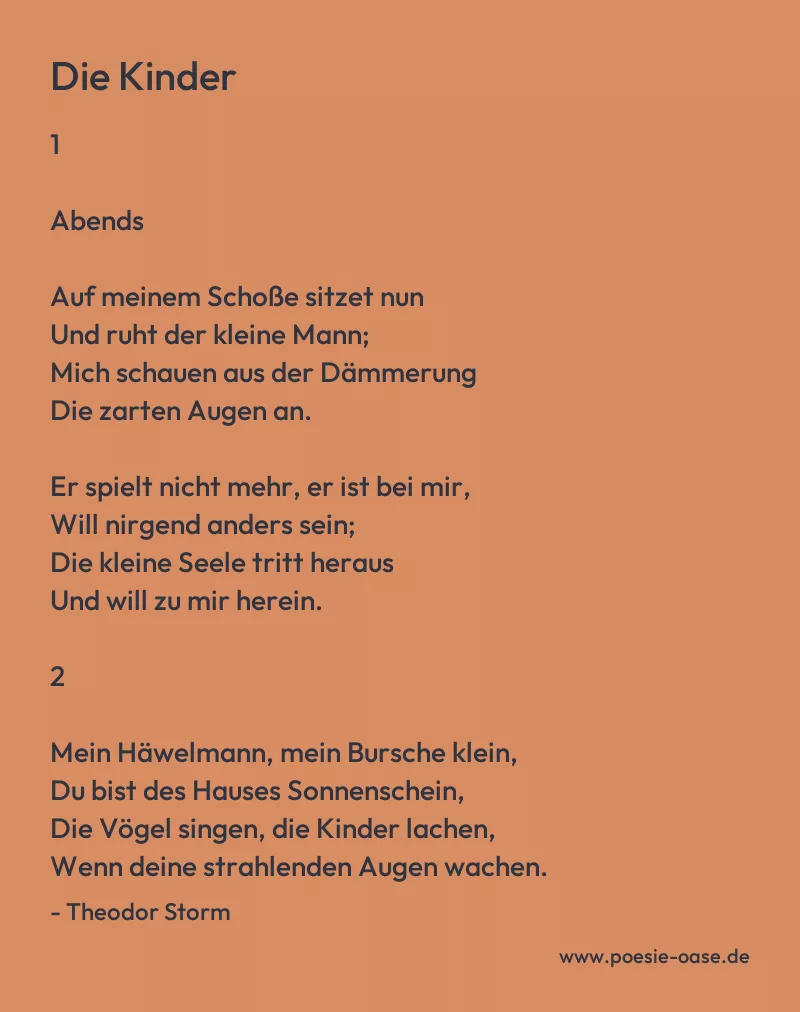 Die Kinder

1

Abends

Auf meinem Schoße sitzet nun
Und ruht der kleine Mann;
Mich schauen aus der Dämmerung
Die zarten Augen an.

Er spielt nicht mehr, er ist bei mir,
Will nirgend anders sein;
Die kleine Seele tritt heraus
Und will zu mir herein.

2

Mein Häwelmann, mein Bursche klein,
Du bist des Hauses Sonnenschein,
Die Vögel singen, die Kinder lachen,
Wenn deine strahlenden Augen wachen.

- Theodor Storm

www.poesie-oase.de